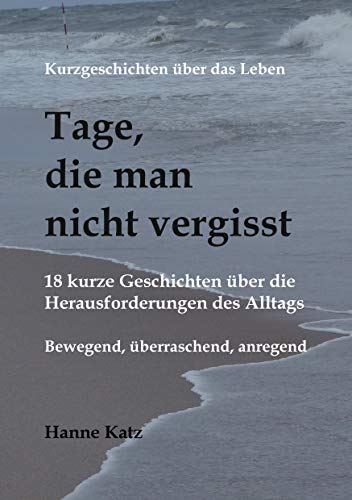 Kurzgeschichten über das Leben

Tage, die man nicht vergisst

18 kurze Geschichten über die Herausforderungen des Alltags

Bewegend, überraschend, anregend

Hanne Katz